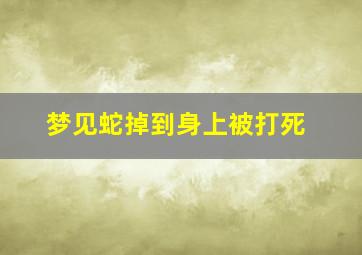 梦见蛇掉到身上被打死